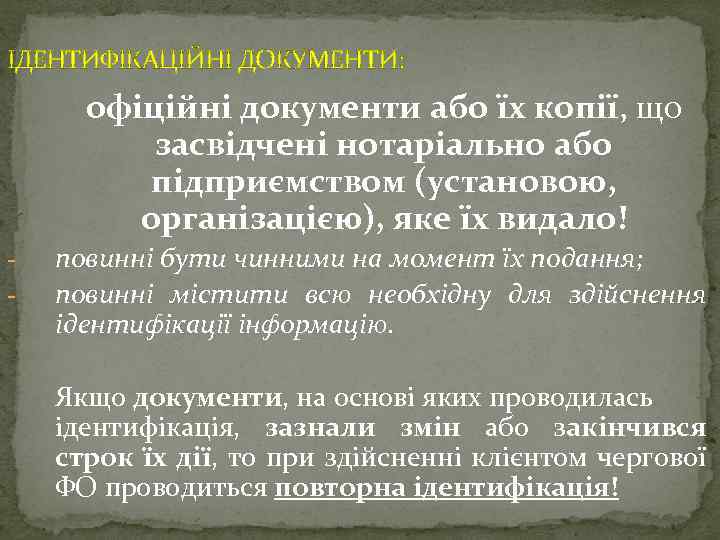 ІДЕНТИФІКАЦІЙНІ ДОКУМЕНТИ:

офіційні документи або їх копії, що засвідчені нотаріально або підприємством (установою, організацією), яке їх видало!

- повинні бути чинними на момент їх подання;
- повинні містити всю необхідну для здійснення ідентифікації інформацію.

Якщо документи, на основі яких проводилась ідентифікація, зазнали змін або закінчився строк їх дії, то при здійсненні клієнтом чергової ФО проводиться повторна ідентифікація!